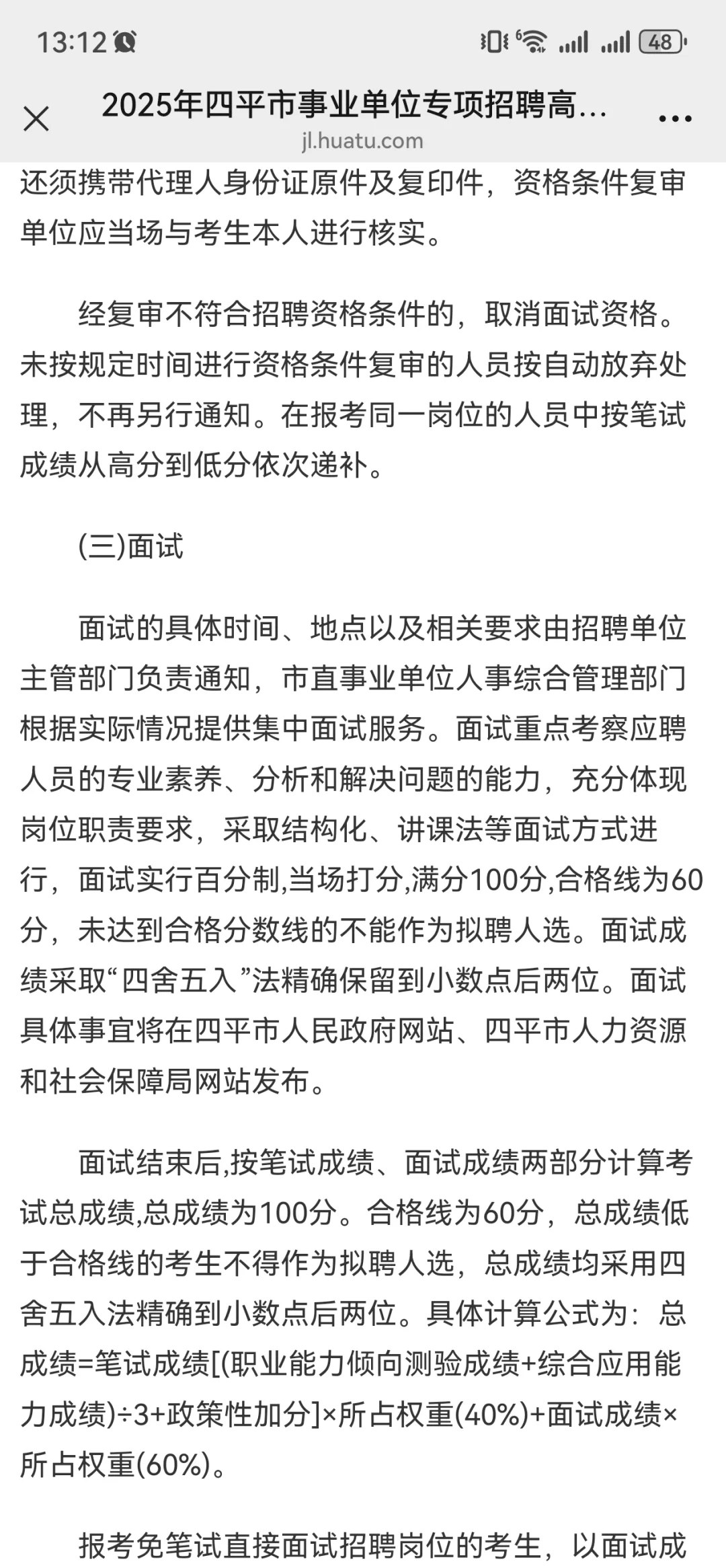 13:12

48

2025年四平市事业单位专项招聘高…
jl.huatu.com

还须携带代理人身份证原件及复印件，资格条件复审单位应当场与考生本人进行核实。

经复审不符合招聘资格条件的，取消面试资格。未按规定时间进行资格条件复审的人员按自动放弃处理，不再另行通知。在报考同一岗位的人员中按笔试成绩从高分到低分依次递补。

(三)面试

面试的具体时间、地点以及相关要求由招聘单位主管部门负责通知，市直事业单位人事综合管理部门根据实际情况提供集中面试服务。面试重点考察应聘人员的专业素养、分析和解决问题的能力，充分体现岗位职责要求，采取结构化、讲课法等面试方式进行，面试实行百分制,当场打分,满分100分,合格线为60分，未达到合格分数线的不能作为拟聘人选。面试成绩采取“四舍五入”法精确保留到小数点后两位。面试具体事宜将在四平市人民政府网站、四平市人力资源和社会保障局网站发布。

面试结束后,按笔试成绩、面试成绩两部分计算考试总成绩,总成绩为100分。合格线为60分，总成绩低于合格线的考生不得作为拟聘人选，总成绩均采用四舍五入法精确到小数点后两位。具体计算公式为：总成绩=笔试成绩[(职业能力倾向测验成绩+综合应用能力成绩)÷3+政策性加分]×所占权重(40%)+面试成绩×所占权重(60%)。

报考免笔试直接面试招聘岗位的考生，以面试成